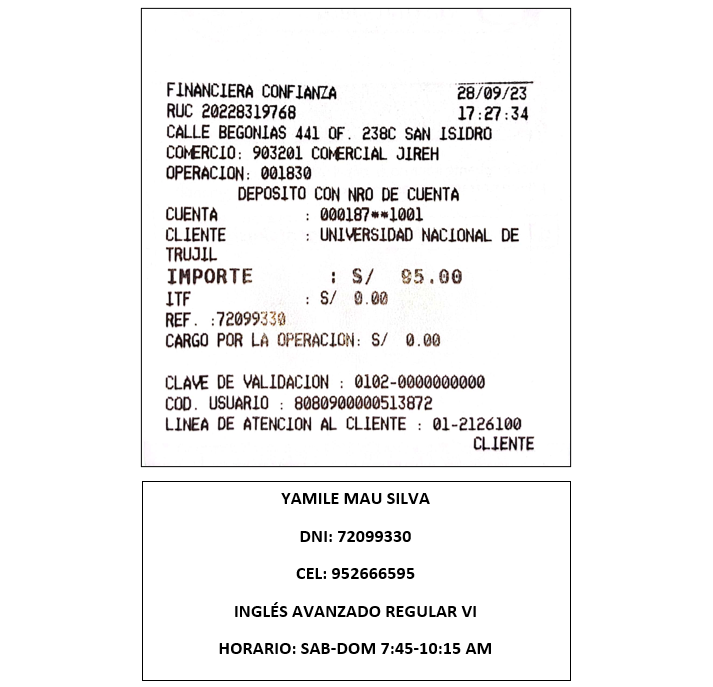 FINANCIERA CONFIANZA 28/09/23
RUC 20228319768 17:27:34
CALLE BEGONIAS 441 OF. 238C SAN ISIDRO
COMERCIO: 903201 COMERCIAL JIREH
OPERACION: 001830
DEPOSITO CON NRO DE CUENTA
CUENTA : 000187**1001
CLIENTE : UNIVERSIDAD NACIONAL DE TRUJIL
IMPORTE : S/ 85.00
ITF : S/ 0.00
REF. :72099330
CARGO POR LA OPERACION: S/ 0.00

CLAVE DE VALIDACION : 0102-0000000000
COD. USUARIO : 8080900000513872
LINEA DE ATENCION AL CLIENTE : 01-2126100
CLIENTE

YAMILE MAU SILVA

DNI: 72099330

CEL: 952666595

INGLÉS AVANZADO REGULAR VI

HORARIO: SAB-DOM 7:45-10:15 AM